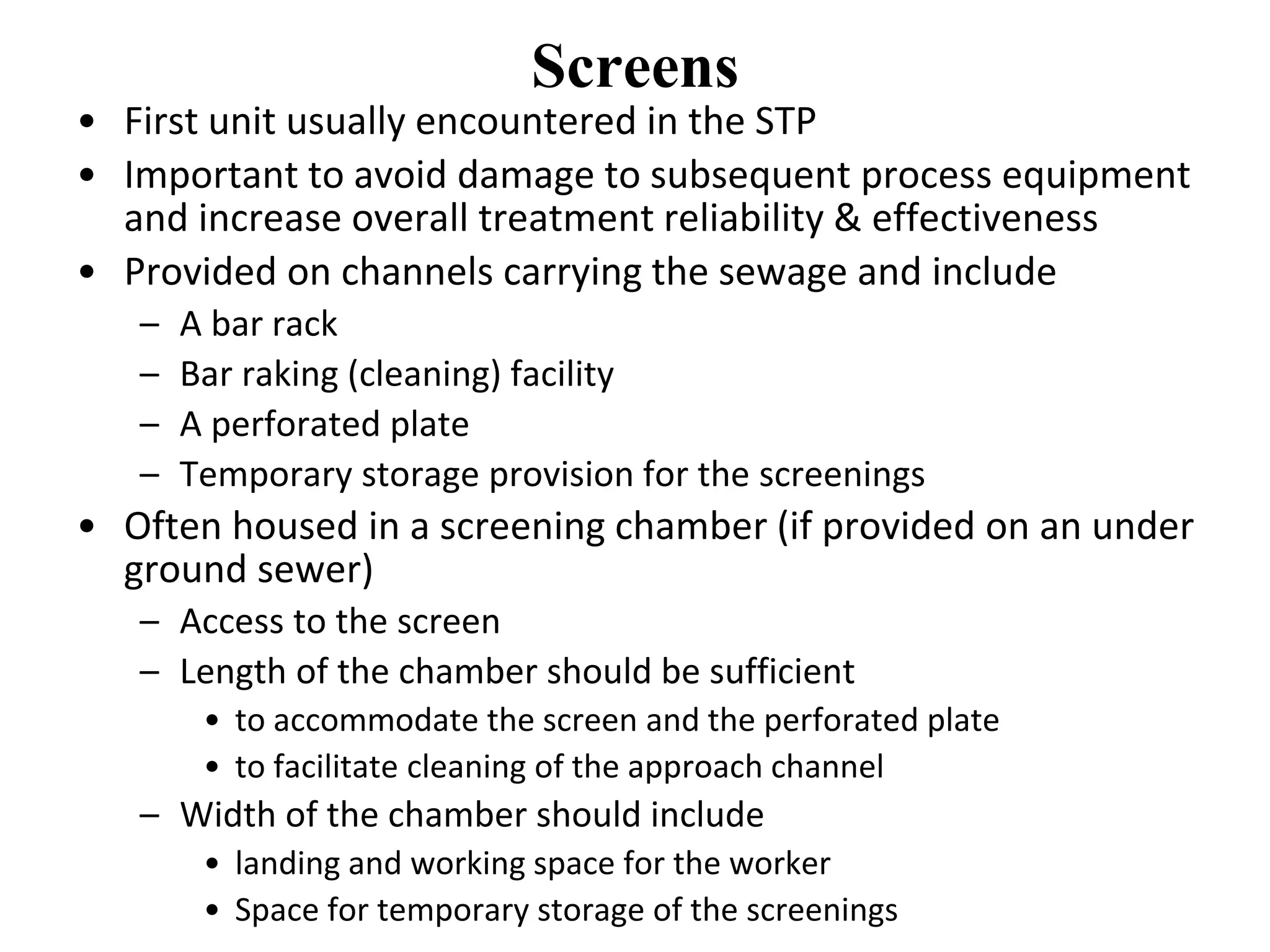 Screens

• First unit usually encountered in the STP
• Important to avoid damage to subsequent process equipment and increase overall treatment reliability & effectiveness
• Provided on channels carrying the sewage and include
  – A bar rack
  – Bar raking (cleaning) facility
  – A perforated plate
  – Temporary storage provision for the screenings
• Often housed in a screening chamber (if provided on an under ground sewer)
  – Access to the screen
  – Length of the chamber should be sufficient
    • to accommodate the screen and the perforated plate
    • to facilitate cleaning of the approach channel
  – Width of the chamber should include
    • landing and working space for the worker
    • Space for temporary storage of the screenings